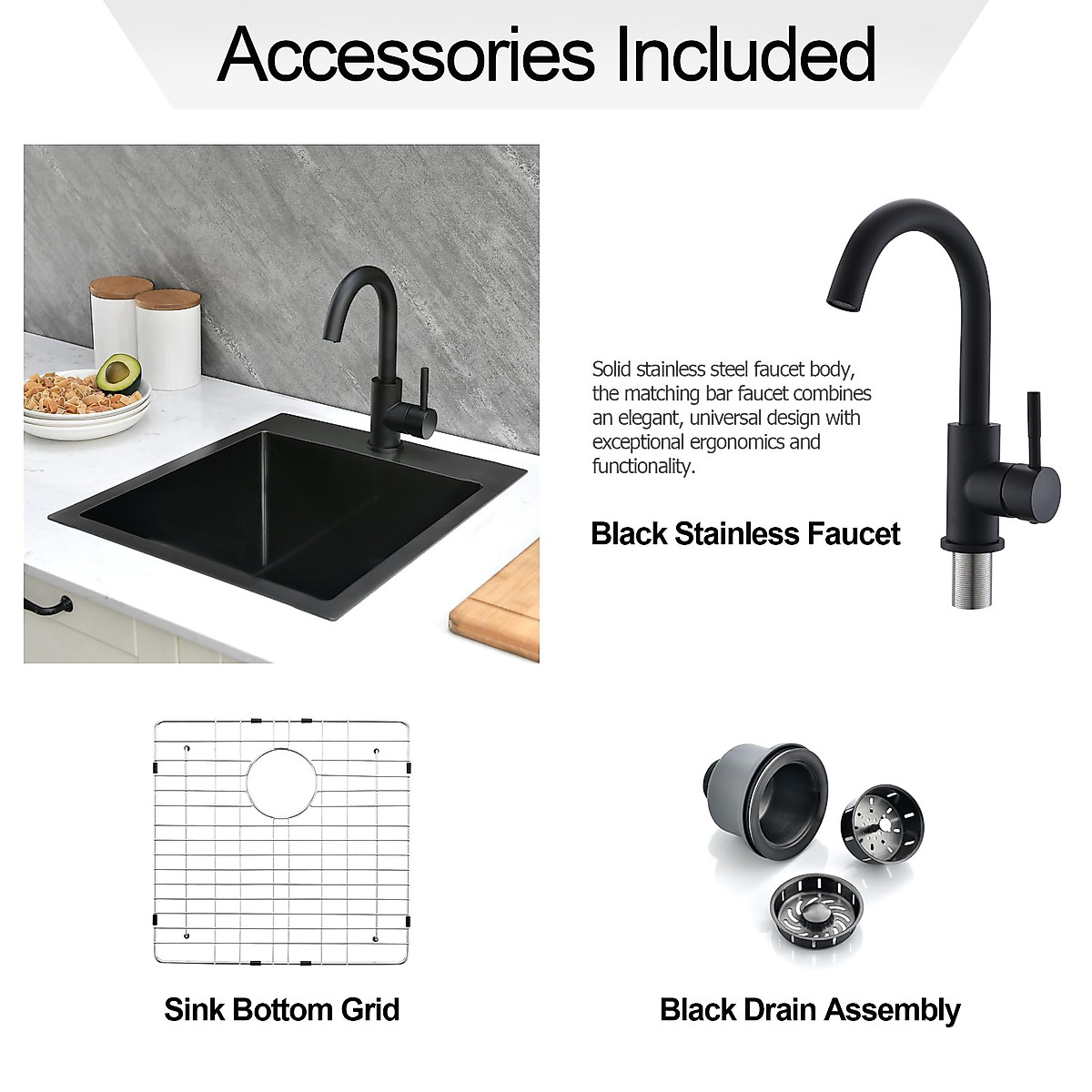 Accessories Included

Solid stainless steel faucet body, the matching bar faucet combines an elegant, universal design with exceptional ergonomics and functionality.

Black Stainless Faucet

Sink Bottom Grid

Black Drain Assembly